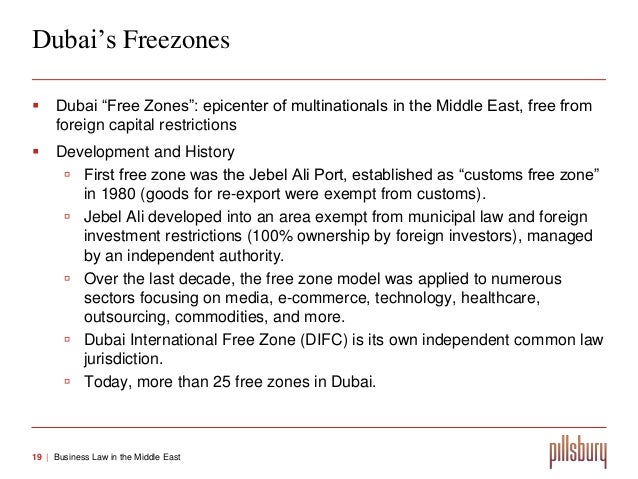 Dubai’s Freezones

▪ Dubai “Free Zones”: epicenter of multinationals in the Middle East, free from foreign capital restrictions

▪ Development and History

▫ First free zone was the Jebel Ali Port, established as “customs free zone” in 1980 (goods for re-export were exempt from customs).

▫ Jebel Ali developed into an area exempt from municipal law and foreign investment restrictions (100% ownership by foreign investors), managed by an independent authority.

▫ Over the last decade, the free zone model was applied to numerous sectors focusing on media, e-commerce, technology, healthcare, outsourcing, commodities, and more.

▫ Dubai International Free Zone (DIFC) is its own independent common law jurisdiction.

▫ Today, more than 25 free zones in Dubai.

19 | Business Law in the Middle East

pillsbury